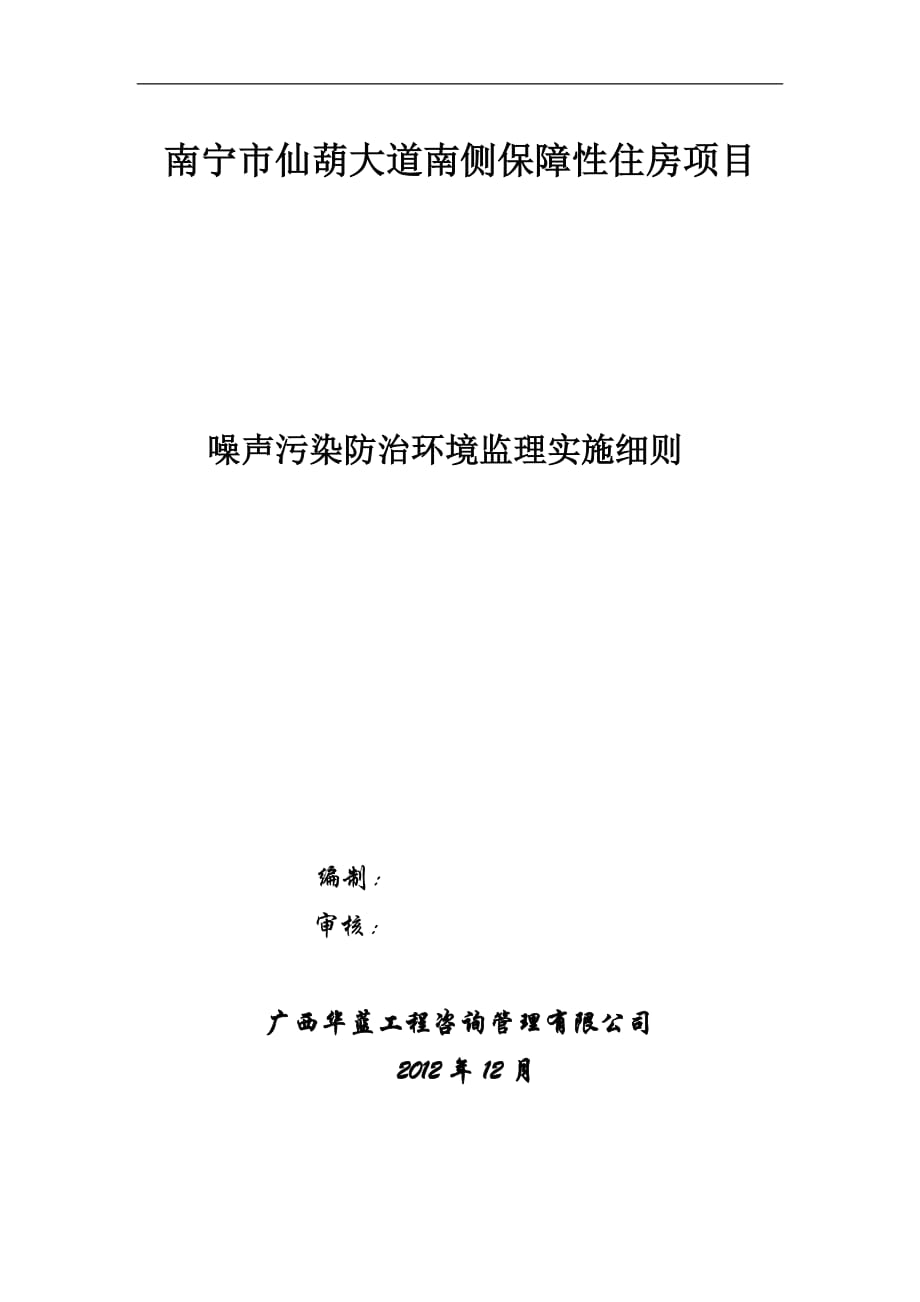 南宁市仙葫大道南侧保障性住房项目

噪声污染防治环境监理实施细则

编制：

审核：

广西华蓝工程咨询管理有限公司

2012 年 12 月